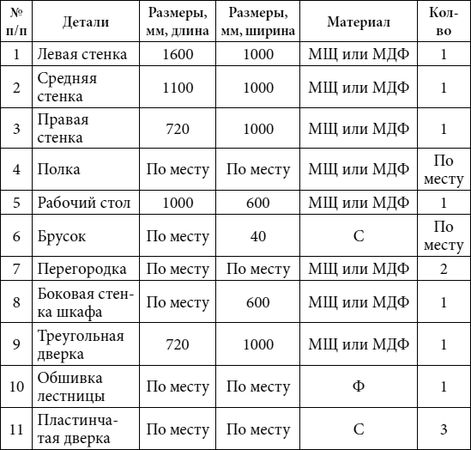 | № п/п | Детали | Размеры, мм, длина | Размеры, мм, ширина | Материал | Кол-во |
|---|---|---|---|---|---|
| 1 | Левая стенка | 1600 | 1000 | МЩ или МДФ | 1 |
| 2 | Средняя стенка | 1100 | 1000 | МЩ или МДФ | 1 |
| 3 | Правая стенка | 720 | 1000 | МЩ или МДФ | 1 |
| 4 | Полка | По месту | По месту | МЩ или МДФ | По месту |
| 5 | Рабочий стол | 1000 | 600 | МЩ или МДФ | 1 |
| 6 | Брусок | По месту | 40 | С | По месту |
| 7 | Перегородка | По месту | По месту | МЩ или МДФ | 2 |
| 8 | Боковая стенка шкафа | По месту | 600 | МЩ или МДФ | 1 |
| 9 | Треугольная дверка | 720 | 1000 | МЩ или МДФ | 1 |
| 10 | Обшивка лестницы | По месту | По месту | Ф | 1 |
| 11 | Пластинчатая дверка | По месту | По месту | С | 3 |